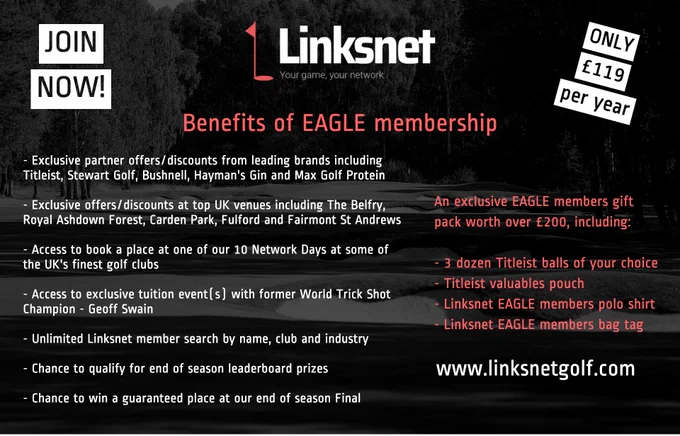 JOIN
NOW!

Linksnet
Your game, your network

ONLY
£119
per year

Benefits of EAGLE membership

- Exclusive partner offers/discounts from leading brands including Titleist, Stewart Golf, Bushnell, Hayman's Gin and Max Golf Protein

- Exclusive offers/discounts at top UK venues including The Belfry, Royal Ashdown Forest, Carden Park, Fulford and Fairmont St Andrews

- Access to book a place at one of our 10 Network Days at some of the UK's finest golf clubs

- Access to exclusive tuition event(s) with former World Trick Shot Champion - Geoff Swain

- Unlimited Linksnet member search by name, club and industry

- Chance to qualify for end of season leaderboard prizes

- Chance to win a guaranteed place at our end of season Final

An exclusive EAGLE members gift pack worth over £200, including:

- 3 dozen Titleist balls of your choice
- Titleist valuables pouch
- Linksnet EAGLE members polo shirt
- Linksnet EAGLE members bag tag

www.linksnetgolf.com